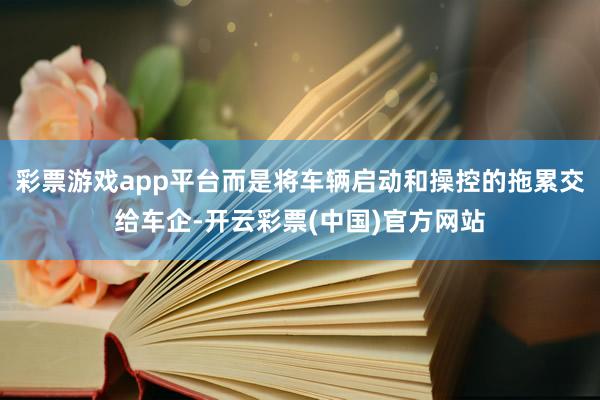 彩票游戏app平台而是将车辆启动和操控的拖累交给车企-开云彩票(中国)官方网站